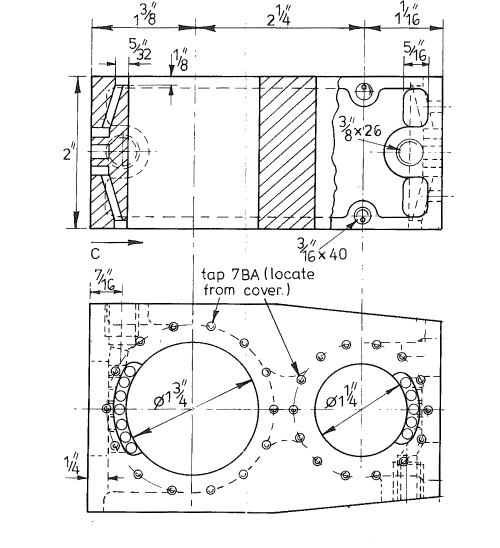 $1\frac{3}{8}''$
$2\frac{1}{4}''$
$1\frac{1}{16}''$
$\frac{5}{32}''$
$\frac{1}{8}''$
$\frac{5}{16}''$
$2''$
$\frac{3}{8}'' \times 26$
$\frac{3}{16}'' \times 40$
C
$\frac{7}{16}''$
tap 7BA (locate from cover.)
$\varnothing 1\frac{3}{4}''$
$\varnothing 1\frac{1}{4}''$
$\frac{1}{4}''$